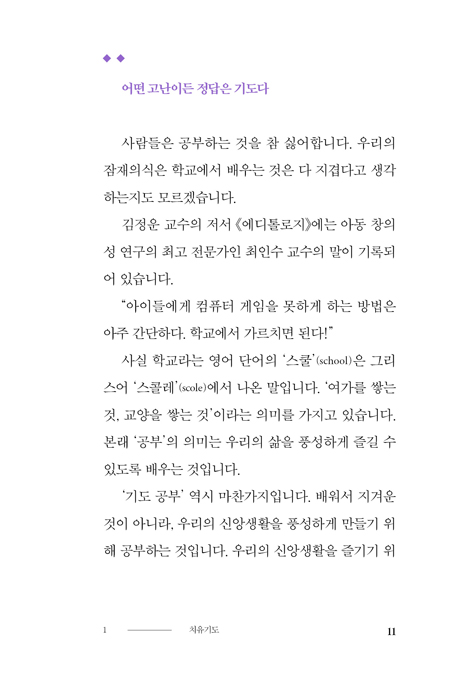 ◆ ◆

어떤 고난이든 정답은 기도다

사람들은 공부하는 것을 참 싫어합니다. 우리의 잠재의식은 학교에서 배우는 것은 다 지겹다고 생각하는지도 모르겠습니다.

김정운 교수의 저서 《에디톨로지》에는 아동 창의성 연구의 최고 전문가인 최인수 교수의 말이 기록되어 있습니다.

"아이들에게 컴퓨터 게임을 못하게 하는 방법은 아주 간단하다. 학교에서 가르치면 된다!"

사실 학교라는 영어 단어의 '스쿨'(school)은 그리스어 '스콜레'(scole)에서 나온 말입니다. '여가를 쌓는 것, 교양을 쌓는 것'이라는 의미를 가지고 있습니다. 본래 '공부'의 의미는 우리의 삶을 풍성하게 즐길 수 있도록 배우는 것입니다.

'기도 공부' 역시 마찬가지입니다. 배워서 지겨운 것이 아니라, 우리의 신앙생활을 풍성하게 만들기 위해 공부하는 것입니다. 우리의 신앙생활을 즐기기 위

1 치유기도 11